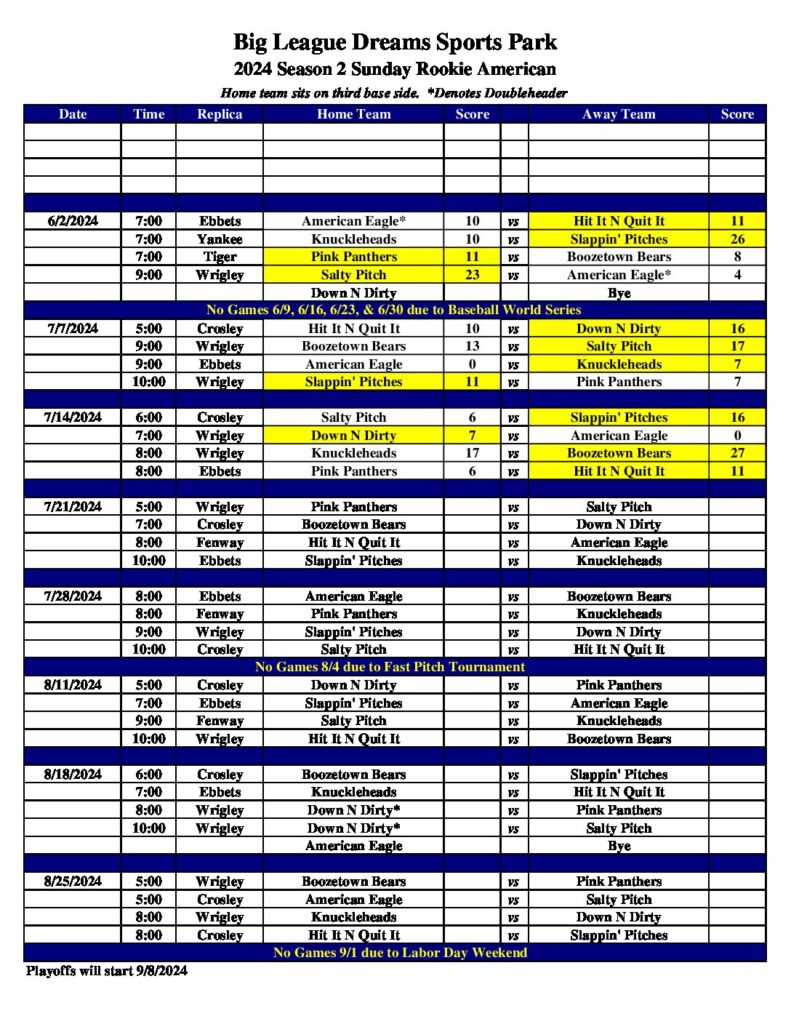 Big League Dreams Sports Park
2024 Season 2 Sunday Rookie American
Home team sits on third base side. *Denotes Doubleheader

| Date | Time | Replica | Home Team | Score | | Away Team | Score |
|---|---|---|---|---|---|---|---|
| | | | | | | | |
| | | | | | | | |
| | | | | | | | |
| | | | | | | | |
| | | | | | | | |
| 6/2/2024 | 7:00 | Ebbets | American Eagle* | 10 | vs | Hit It N Quit It | 11 |
| | 7:00 | Yankee | Knuckleheads | 10 | vs | Slappin' Pitches | 26 |
| | 7:00 | Tiger | Pink Panthers | 11 | vs | Boozetown Bears | 8 |
| | 9:00 | Wrigley | Salty Pitch | 23 | vs | American Eagle* | 4 |
| | | | Down N Dirty | | | Bye | |
| No Games 6/9, 6/16, 6/23, & 6/30 due to Baseball World Series | | | | | | | |
| 7/7/2024 | 5:00 | Crosley | Hit It N Quit It | 10 | vs | Down N Dirty | 16 |
| | 9:00 | Wrigley | Boozetown Bears | 13 | vs | Salty Pitch | 17 |
| | 9:00 | Ebbets | American Eagle | 0 | vs | Knuckleheads | 7 |
| | 10:00 | Wrigley | Slappin' Pitches | 11 | vs | Pink Panthers | 7 |
| | | | | | | | |
| 7/14/2024 | 6:00 | Crosley | Salty Pitch | 6 | vs | Slappin' Pitches | 16 |
| | 7:00 | Wrigley | Down N Dirty | 7 | vs | American Eagle | 0 |
| | 8:00 | Wrigley | Knuckleheads | 17 | vs | Boozetown Bears | 27 |
| | 8:00 | Ebbets | Pink Panthers | 6 | vs | Hit It N Quit It | 11 |
| | | | | | | | |
| 7/21/2024 | 5:00 | Wrigley | Pink Panthers | | vs | Salty Pitch | |
| | 7:00 | Crosley | Boozetown Bears | | vs | Down N Dirty | |
| | 8:00 | Fenway | Hit It N Quit It | | vs | American Eagle | |
| | 10:00 | Ebbets | Slappin' Pitches | | vs | Knuckleheads | |
| | | | | | | | |
| 7/28/2024 | 8:00 | Ebbets | American Eagle | | vs | Boozetown Bears | |
| | 8:00 | Fenway | Pink Panthers | | vs | Knuckleheads | |
| | 9:00 | Wrigley | Slappin' Pitches | | vs | Down N Dirty | |
| | 10:00 | Crosley | Salty Pitch | | vs | Hit It N Quit It | |
| No Games 8/4 due to Fast Pitch Tournament | | | | | | | |
| 8/11/2024 | 5:00 | Crosley | Down N Dirty | | vs | Pink Panthers | |
| | 7:00 | Ebbets | Slappin' Pitches | | vs | American Eagle | |
| | 9:00 | Fenway | Salty Pitch | | vs | Knuckleheads | |
| | 10:00 | Wrigley | Hit It N Quit It | | vs | Boozetown Bears | |
| | | | | | | | |
| 8/18/2024 | 6:00 | Crosley | Boozetown Bears | | vs | Slappin' Pitches | |
| | 7:00 | Ebbets | Knuckleheads | | vs | Hit It N Quit It | |
| | 8:00 | Wrigley | Down N Dirty* | | vs | Pink Panthers | |
| | 10:00 | Wrigley | Down N Dirty* | | vs | Salty Pitch | |
| | | | American Eagle | | | Bye | |
| | | | | | | | |
| 8/25/2024 | 5:00 | Wrigley | Boozetown Bears | | vs | Pink Panthers | |
| | 5:00 | Crosley | American Eagle | | vs | Salty Pitch | |
| | 8:00 | Wrigley | Knuckleheads | | vs | Down N Dirty | |
| | 8:00 | Crosley | Hit It N Quit It | | vs | Slappin' Pitches | |
| No Games 9/1 due to Labor Day Weekend | | | | | | | |

Playoffs will start 9/8/2024